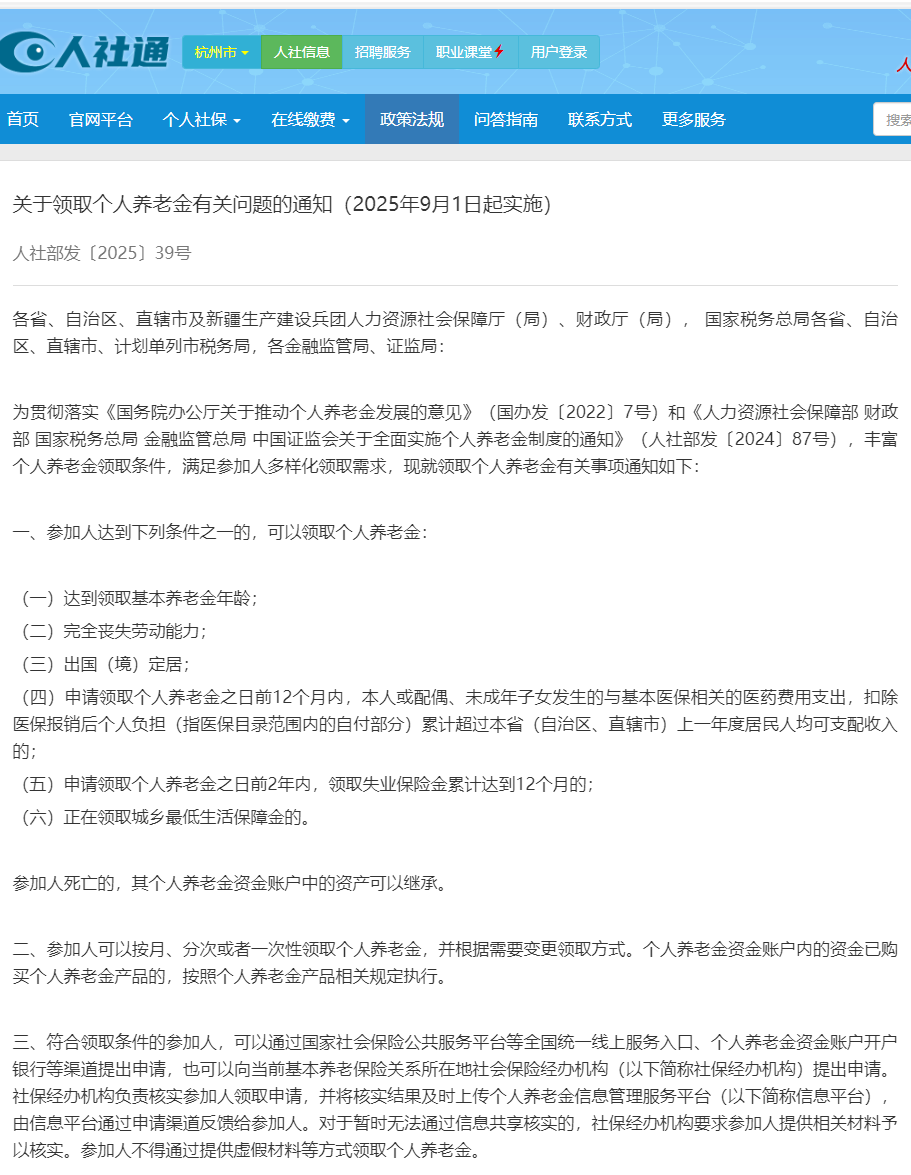 人社通 杭州市 人社信息 招聘服务 职业课堂 用户登录

人

首页 官网平台 个人社保 在线缴费 政策法规 问答指南 联系方式 更多服务

搜索

关于领取个人养老金有关问题的通知（2025年9月1日起实施）

人社部发〔2025〕39号

各省、自治区、直辖市及新疆生产建设兵团人力资源社会保障厅（局）、财政厅（局）， 国家税务总局各省、自治区、直辖市、计划单列市税务局，各金融监管局、证监局：

为贯彻落实《国务院办公厅关于推动个人养老金发展的意见》（国办发〔2022〕7号）和《人力资源社会保障部 财政部 国家税务总局 金融监管总局 中国证监会关于全面实施个人养老金制度的通知》（人社部发〔2024〕87号），丰富个人养老金领取条件，满足参加人多样化领取需求，现就领取个人养老金有关事项通知如下：

一、参加人达到下列条件之一的，可以领取个人养老金：

（一）达到领取基本养老金年龄；
（二）完全丧失劳动能力；
（三）出国（境）定居；
（四）申请领取个人养老金之日前12个月内，本人或配偶、未成年子女发生的与基本医保相关的医药费用支出，扣除医保报销后个人负担（指医保目录范围内的自付部分）累计超过本省（自治区、直辖市）上一年度居民人均可支配收入的；
（五）申请领取个人养老金之日前2年内，领取失业保险金累计达到12个月的；
（六）正在领取城乡最低生活保障金的。

参加人死亡的，其个人养老金资金账户中的资产可以继承。

二、参加人可以按月、分次或者一次性领取个人养老金，并根据需要变更领取方式。个人养老金资金账户内的资金已购买个人养老金产品的，按照个人养老金产品相关规定执行。

三、符合领取条件的参加人，可以通过国家社会保险公共服务平台等全国统一线上服务入口、个人养老金资金账户开户银行等渠道提出申请，也可以向当前基本养老保险关系所在地社会保险经办机构（以下简称社保经办机构）提出申请。社保经办机构负责核实参加人领取申请，并将核实结果及时上传个人养老金信息管理服务平台（以下简称信息平台），由信息平台通过申请渠道反馈给参加人。对于暂时无法通过信息共享核实的，社保经办机构要求参加人提供相关材料予以核实。参加人不得通过提供虚假材料等方式领取个人养老金。